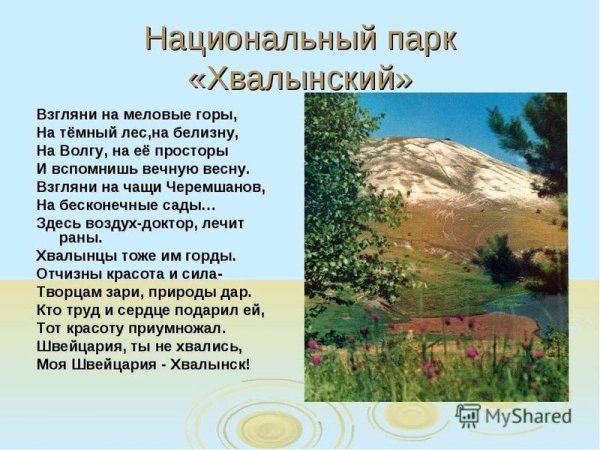 Национальный парк «Хвалынский»

Взгляни на меловые горы,
На тёмный лес,на белизну,
На Волгу, на её просторы
И вспомнишь вечную весну.
Взгляни на чащи Черемшанов,
На бесконечные сады…
Здесь воздух-доктор, лечит раны.
Хвалынцы тоже им горды.
Отчизны красота и сила-
Творцам зари, природы дар.
Кто труд и сердце подарил ей,
Тот красоту приумножал.
Швейцария, ты не хвались,
Моя Швейцария - Хвалынск!

MyShared